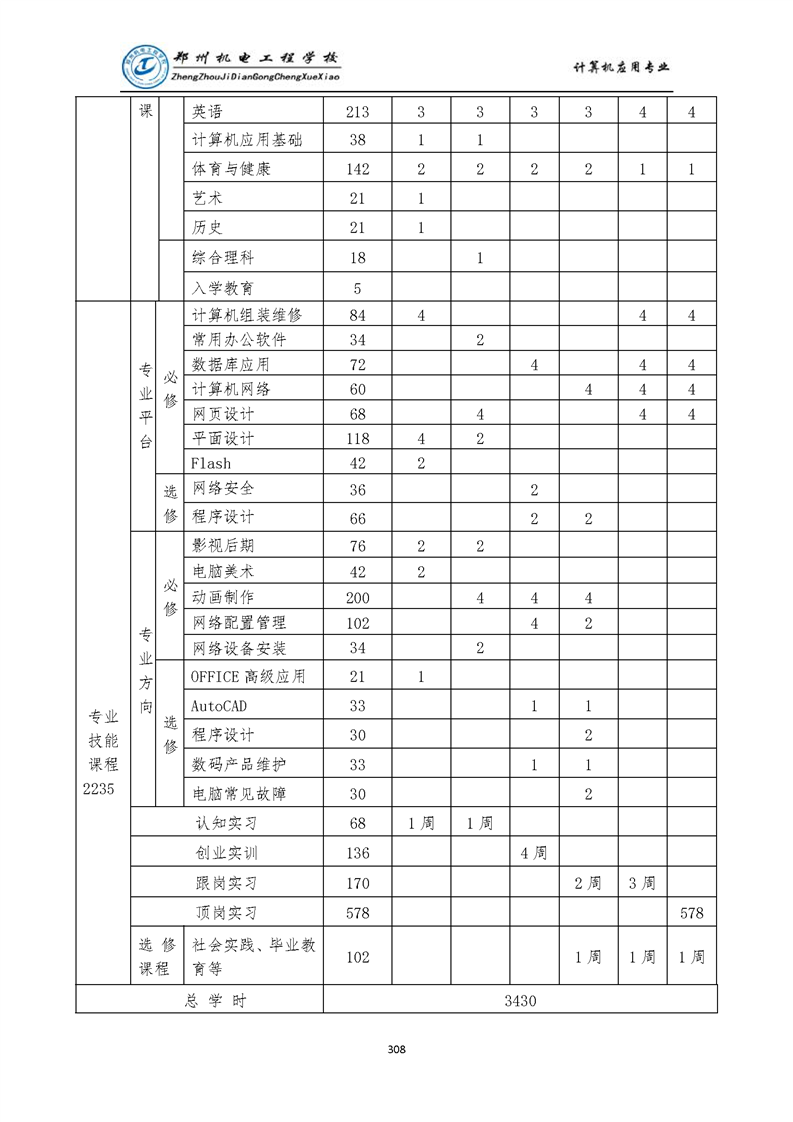 郑州机电工程学校
ZhengZhouJiDianGongChengXueXiao
计算机应用专业

| | | | | | | | | | | |
|---|---|---|---|---|---|---|---|---|---|---|
| | 课 | | 英语 | 213 | 3 | 3 | 3 | 3 | 4 | 4 |
| | | | 计算机应用基础 | 38 | 1 | 1 | | | | |
| | | | 体育与健康 | 142 | 2 | 2 | 2 | 2 | 1 | 1 |
| | | | 艺术 | 21 | 1 | | | | | |
| | | | 历史 | 21 | 1 | | | | | |
| | | | 综合理科 | 18 | | 1 | | | | |
| | | | 入学教育 | 5 | | | | | | |
| 专业技能课程 2235 | 专业平台 | 必修 | 计算机组装维修 | 84 | 4 | | | | 4 | 4 |
| | | | 常用办公软件 | 34 | | 2 | | | | |
| | | | 数据库应用 | 72 | | | 4 | | 4 | 4 |
| | | | 计算机网络 | 60 | | | | 4 | 4 | 4 |
| | | | 网页设计 | 68 | | 4 | | | 4 | 4 |
| | | | 平面设计 | 118 | 4 | 2 | | | | |
| | | | Flash | 42 | 2 | | | | | |
| | | 选修 | 网络安全 | 36 | | | 2 | | | |
| | | | 程序设计 | 66 | | | 2 | 2 | | |
| | 专业方向 | 必修 | 影视后期 | 76 | 2 | 2 | | | | |
| | | | 电脑美术 | 42 | 2 | | | | | |
| | | | 动画制作 | 200 | | 4 | 4 | 4 | | |
| | | | 网络配置管理 | 102 | | | 4 | 2 | | |
| | | | 网络设备安装 | 34 | | 2 | | | | |
| | | 选修 | OFFICE 高级应用 | 21 | 1 | | | | | |
| | | | AutoCAD | 33 | | | 1 | 1 | | |
| | | | 程序设计 | 30 | | | | 2 | | |
| | | | 数码产品维护 | 33 | | | 1 | 1 | | |
| | | | 电脑常见故障 | 30 | | | | 2 | | |
| | 认知实习 | | | 68 | 1 周 | 1 周 | | | | |
| | 创业实训 | | | 136 | | | 4 周 | | | |
| | 跟岗实习 | | | 170 | | | | 2 周 | 3 周 | |
| | 顶岗实习 | | | 578 | | | | | | 578 |
| | 选修课程 | | 社会实践、毕业教育等 | 102 | | | | 1 周 | 1 周 | 1 周 |
| 总 学 时 | | | | 3430 | | | | | | |

308